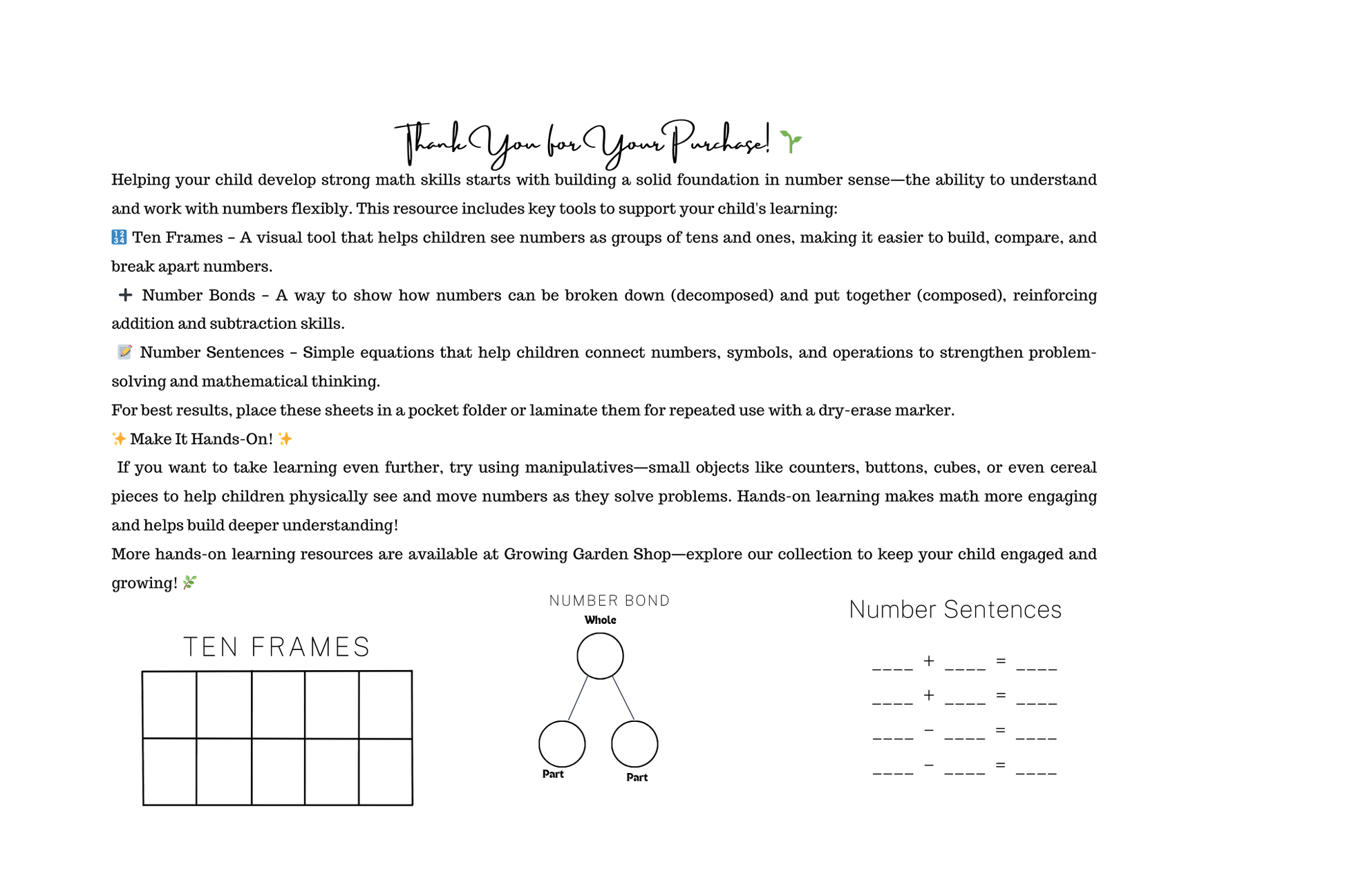 Thank You for Your Purchase! 🌱

Helping your child develop strong math skills starts with building a solid foundation in number sense—the ability to understand and work with numbers flexibly. This resource includes key tools to support your child's learning:

🔢 Ten Frames – A visual tool that helps children see numbers as groups of tens and ones, making it easier to build, compare, and break apart numbers.

➕ Number Bonds – A way to show how numbers can be broken down (decomposed) and put together (composed), reinforcing addition and subtraction skills.

📝 Number Sentences – Simple equations that help children connect numbers, symbols, and operations to strengthen problem-solving and mathematical thinking.

For best results, place these sheets in a pocket folder or laminate them for repeated use with a dry-erase marker.

✨ Make It Hands-On! ✨

If you want to take learning even further, try using manipulatives—small objects like counters, buttons, cubes, or even cereal pieces to help children physically see and move numbers as they solve problems. Hands-on learning makes math more engaging and helps build deeper understanding!

More hands-on learning resources are available at Growing Garden Shop—explore our collection to keep your child engaged and growing! 🌿

TEN FRAMES

NUMBER BOND

Whole

Part

Part

Number Sentences

____ + ____ = ____

____ + ____ = ____

____ − ____ = ____

____ − ____ = ____